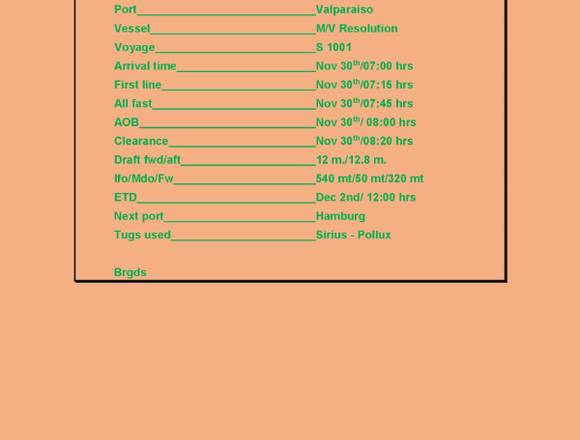 Port____Valparaiso
Vessel____M/V Resolution
Voyage____S 1001
Arrival time____Nov 30th/07:00 hrs
First line____Nov 30th/07:15 hrs
All fast____Nov 30th/07:45 hrs
AOB____Nov 30th/ 08:00 hrs
Clearance____Nov 30th/08:20 hrs
Draft fwd/aft____12 m./12.8 m.
Ifo/Mdo/Fw____540 mt/50 mt/320 mt
ETD____Dec 2nd/ 12:00 hrs
Next port____Hamburg
Tugs used____Sirius - Pollux

Brgds